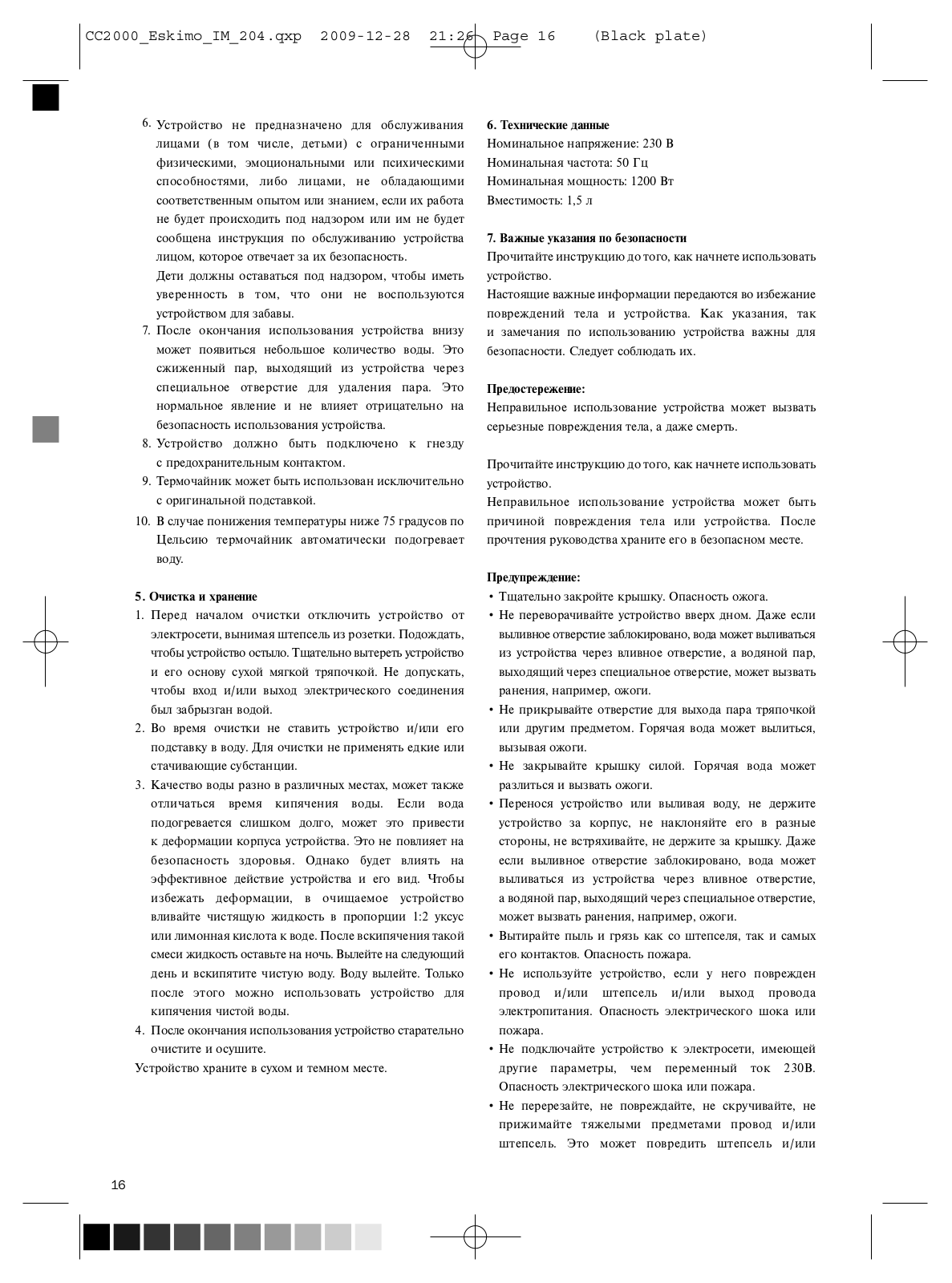 CC2000_Eskimo_IM_204.qxp 2009-12-28 21:26 Page 16 (Black plate)

6. Устройство не предназначено для обслуживания лицами (в том числе, детьми) с ограниченными физическими, эмоциональными или психическими способностями, либо лицами, не обладающими соответственным опытом или знанием, если их работа не будет происходить под надзором или им не будет сообщена инструкция по обслуживанию устройства лицом, которое отвечает за их безопасность.
Дети должны оставаться под надзором, чтобы иметь уверенность в том, что они не воспользуются устройством для забавы.
7. После окончания использования устройства внизу может появиться небольшое количество воды. Это сжиженный пар, выходящий из устройства через специальное отверстие для удаления пара. Это нормальное явление и не влияет отрицательно на безопасность использования устройства.
8. Устройство должно быть подключено к гнезду с предохранительным контактом.
9. Термочайник может быть использован исключительно с оригинальной подставкой.
10. В случае понижения температуры ниже 75 градусов по Цельсию термочайник автоматически подогревает воду.

5. Очистка и хранение
1. Перед началом очистки отключить устройство от электросети, вынимая штепсель из розетки. Подождать, чтобы устройство остыло. Тщательно вытереть устройство и его основу сухой мягкой тряпочкой. Не допускать, чтобы вход и/или выход электрического соединения был забрызган водой.
2. Во время очистки не ставить устройство и/или его подставку в воду. Для очистки не применять едкие или стачивающие субстанции.
3. Качество воды разно в различных местах, может также отличаться время кипячения воды. Если вода подогревается слишком долго, может это привести к деформации корпуса устройства. Это не повлияет на безопасность здоровья. Однако будет влиять на эффективное действие устройства и его вид. Чтобы избежать деформации, в очищаемое устройство вливайте чистящую жидкость в пропорции 1:2 уксус или лимонная кислота к воде. После вскипячения такой смеси жидкость оставьте на ночь. Вылейте на следующий день и вскипятите чистую воду. Воду вылейте. Только после этого можно использовать устройство для кипячения чистой воды.
4. После окончания использования устройство старательно очистите и осушите.
Устройство храните в сухом и темном месте.

6. Технические данные
Номинальное напряжение: 230 В
Номинальная частота: 50 Гц
Номинальная мощность: 1200 Вт
Вместимость: 1,5 л

7. Важные указания по безопасности
Прочитайте инструкцию до того, как начнете использовать устройство.
Настоящие важные информации передаются во избежание повреждений тела и устройства. Как указания, так и замечания по использованию устройства важны для безопасности. Следует соблюдать их.

Предостережение:
Неправильное использование устройства может вызвать серьезные повреждения тела, а даже смерть.

Прочитайте инструкцию до того, как начнете использовать устройство.
Неправильное использование устройства может быть причиной повреждения тела или устройства. После прочтения руководства храните его в безопасном месте.

Предупреждение:
• Тщательно закройте крышку. Опасность ожога.
• Не переворачивайте устройство вверх дном. Даже если выливное отверстие заблокировано, вода может выливаться из устройства через вливное отверстие, а водяной пар, выходящий через специальное отверстие, может вызвать ранения, например, ожоги.
• Не прикрывайте отверстие для выхода пара тряпочкой или другим предметом. Горячая вода может вылиться, вызывая ожоги.
• Не закрывайте крышку силой. Горячая вода может разлиться и вызвать ожоги.
• Перенося устройство или выливая воду, не держите устройство за корпус, не наклоняйте его в разные стороны, не встряхивайте, не держите за крышку. Даже если выливное отверстие заблокировано, вода может выливаться из устройства через вливное отверстие, а водяной пар, выходящий через специальное отверстие, может вызвать ранения, например, ожоги.
• Вытирайте пыль и грязь как со штепселя, так и самых его контактов. Опасность пожара.
• Не используйте устройство, если у него поврежден провод и/или штепсель и/или выход провода электропитания. Опасность электрического шока или пожара.
• Не подключайте устройство к электросети, имеющей другие параметры, чем переменный ток 230В. Опасность электрического шока или пожара.
• Не перерезайте, не повреждайте, не скручивайте, не прижимайте тяжелыми предметами провод и/или штепсель. Это может повредить штепсель и/или

16